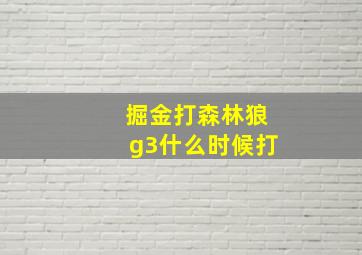 掘金打森林狼
g3什么时候打